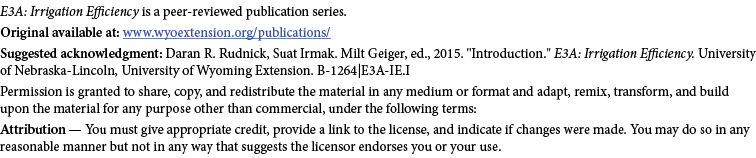 E3A: Irrigation Efficiency is a peer-reviewed publication series.

Original available at: www.wyoextension.org/publications/

Suggested acknowledgment: Daran R. Rudnick, Suat Irmak. Milt Geiger, ed., 2015. "Introduction." E3A: Irrigation Efficiency. University of Nebraska-Lincoln, University of Wyoming Extension. B-1264|E3A-IE.I

Permission is granted to share, copy, and redistribute the material in any medium or format and adapt, remix, transform, and build upon the material for any purpose other than commercial, under the following terms:

Attribution — You must give appropriate credit, provide a link to the license, and indicate if changes were made. You may do so in any reasonable manner but not in any way that suggests the licensor endorses you or your use.